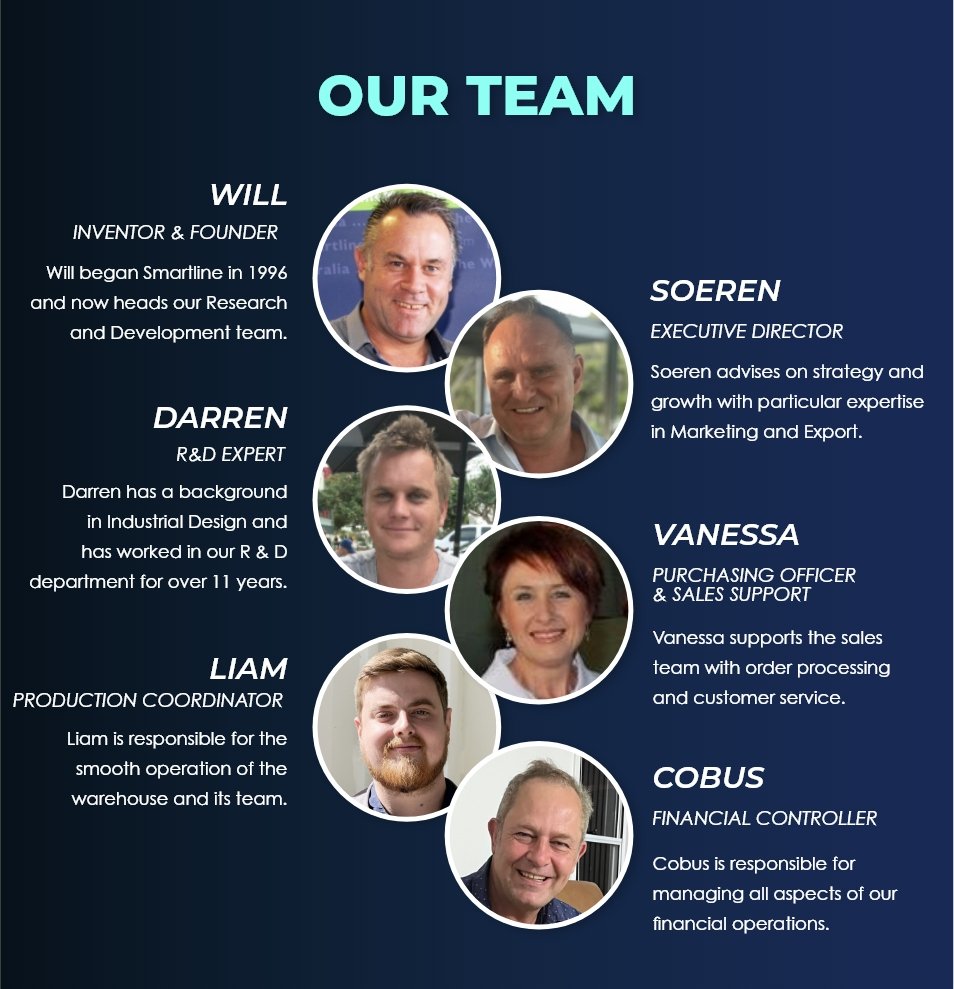 OUR TEAM

WILL
INVENTOR & FOUNDER

Will began Smartline in 1996 and now heads our Research and Development team.

DARREN
R&D EXPERT

Darren has a background in Industrial Design and has worked in our R & D department for over 11 years.

LIAM
PRODUCTION COORDINATOR

Liam is responsible for the smooth operation of the warehouse and its team.

SOEREN
EXECUTIVE DIRECTOR

Soeren advises on strategy and growth with particular expertise in Marketing and Export.

VANESSA
PURCHASING OFFICER
& SALES SUPPORT

Vanessa supports the sales team with order processing and customer service.

COBUS
FINANCIAL CONTROLLER

Cobus is responsible for managing all aspects of our financial operations.